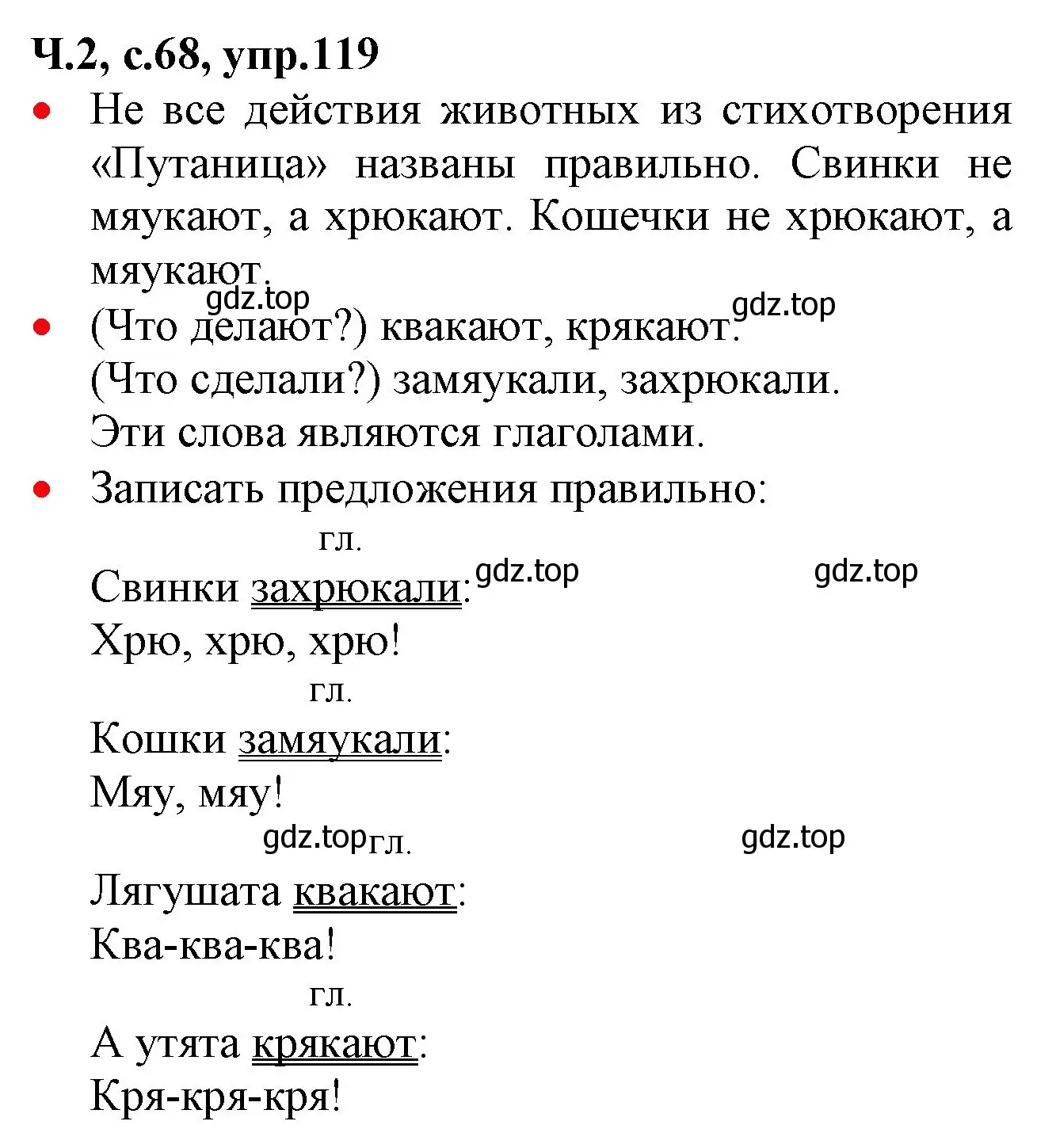 Ч.2, с.68, упр.119

• Не все действия животных из стихотворения «Путаница» названы правильно. Свинки не мяукают, а хрюкают. Кошечки не хрюкают, а мяукают.

gdz.top gdz.top

• (Что делают?) квакают, крякают.
(Что сделали?) замяукали, захрюкали.
Эти слова являются глаголами.

• Записать предложения правильно:

гл.
Свинки захрюкали: gdz.top gdz.top
Хрю, хрю, хрю!

гл.
Кошки замяукали:
Мяу, мяу!

gdz.top гл. gdz.top
Лягушата квакают:
Ква-ква-ква!

гл.
А утята крякают:
Кря-кря-кря!